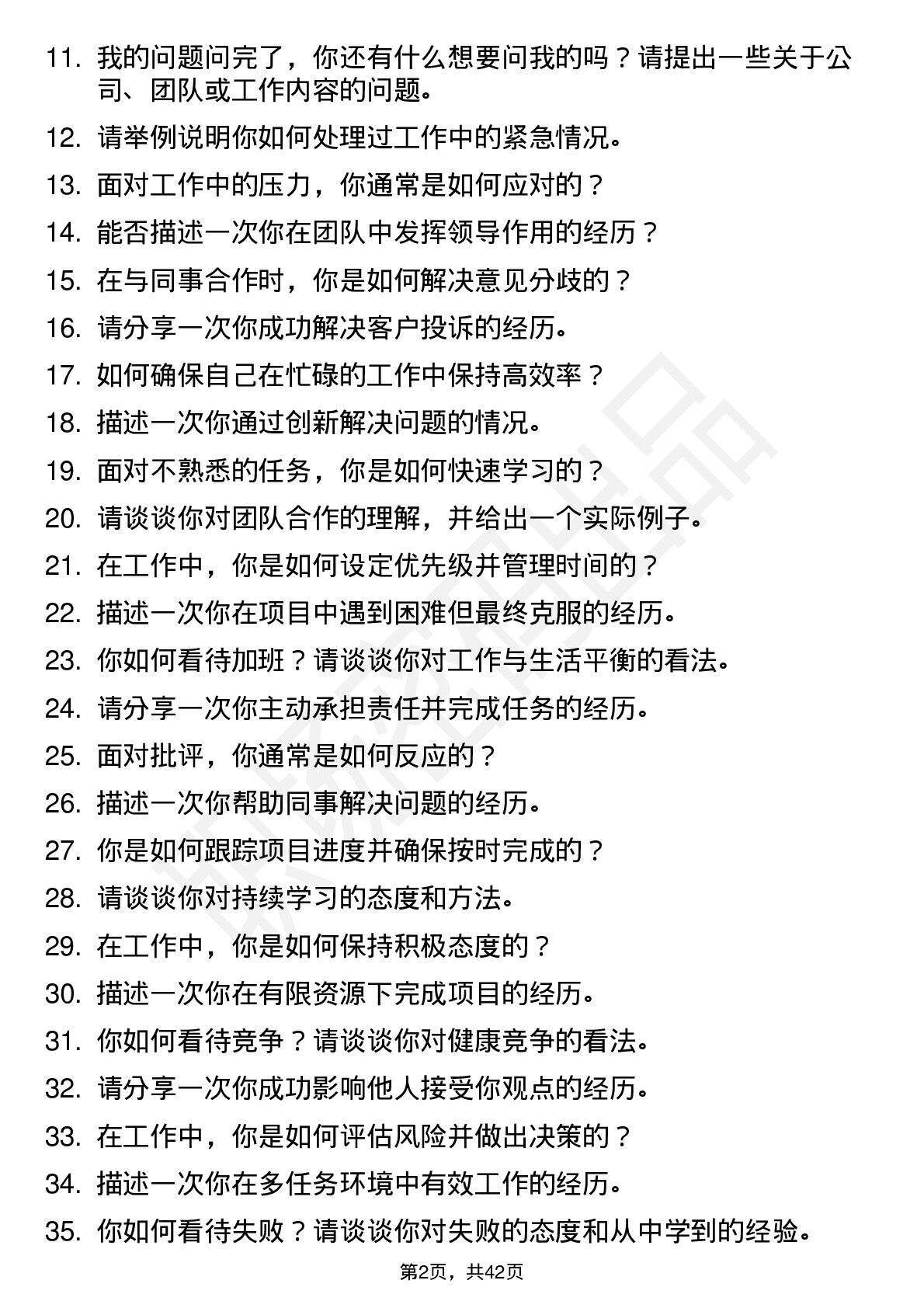 11. 我的问题问完了，你还有什么想要问我的吗？请提出一些关于公司、团队或工作内容的问题。

12. 请举例说明你如何处理过工作中的紧急情况。

13. 面对工作中的压力，你通常是如何应对的？

14. 能否描述一次你在团队中发挥领导作用的经历？

15. 在与同事合作时，你是如何解决意见分歧的？

16. 请分享一次你成功解决客户投诉的经历。

17. 如何确保自己在忙碌的工作中保持高效率？

18. 描述一次你通过创新解决问题的情况。

19. 面对不熟悉的任务，你是如何快速学习的？

20. 请谈谈你对团队合作的理解，并给出一个实际例子。

21. 在工作中，你是如何设定优先级并管理时间的？

22. 描述一次你在项目中遇到困难但最终克服的经历。

23. 你如何看待加班？请谈谈你对工作与生活平衡的看法。

24. 请分享一次你主动承担责任并完成任务的经历。

25. 面对批评，你通常是如何反应的？

26. 描述一次你帮助同事解决问题的经历。

27. 你是如何跟踪项目进度并确保按时完成的？

28. 请谈谈你对持续学习的态度和方法。

29. 在工作中，你是如何保持积极态度的？

30. 描述一次你在有限资源下完成项目的经历。

31. 你如何看待竞争？请谈谈你对健康竞争的看法。

32. 请分享一次你成功影响他人接受你观点的经历。

33. 在工作中，你是如何评估风险并做出决策的？

34. 描述一次你在多任务环境中有效工作的经历。

35. 你如何看待失败？请谈谈你对失败的态度和从中学到的经验。

第2页，共42页